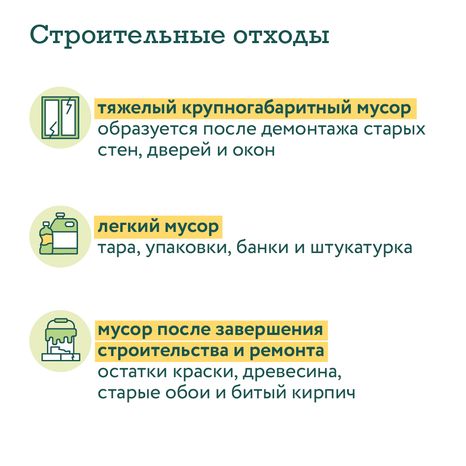 Строительные отходы

тяжелый крупногабаритный мусор
образуется после демонтажа старых стен, дверей и окон

легкий мусор
тара, упаковки, банки и штукатурка

мусор после завершения строительства и ремонта
остатки краски, древесина, старые обои и битый кирпич